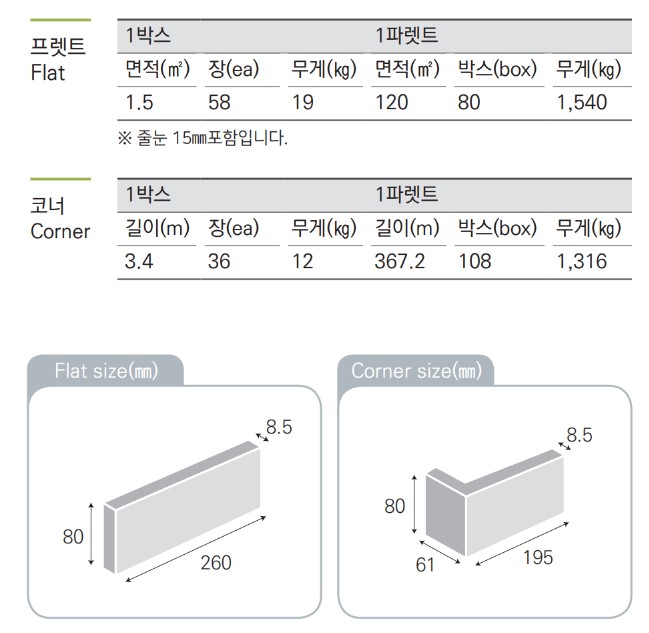 프렛트
Flat

| 1박스 | | | 1파렛트 | | |
|---|---|---|---|---|---|
| 면적(㎡) | 장(ea) | 무게(㎏) | 면적(㎡) | 박스(box) | 무게(㎏) |
| 1.5 | 58 | 19 | 120 | 80 | 1,540 |

※ 줄눈 15㎜포함입니다.

코너
Corner

| 1박스 | | | 1파렛트 | | |
|---|---|---|---|---|---|
| 길이(m) | 장(ea) | 무게(㎏) | 길이(m) | 박스(box) | 무게(㎏) |
| 3.4 | 36 | 12 | 367.2 | 108 | 1,316 |

Flat size(㎜)

8.5
80
260

Corner size(㎜)

8.5
80
61
195